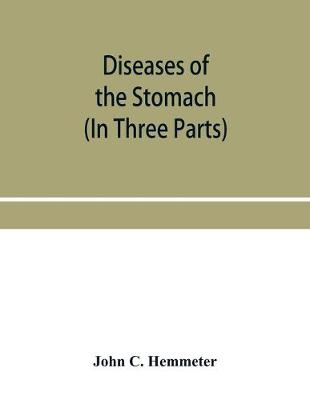 Diseases of the Stomach (In Three Parts)

John C. Hemmeter